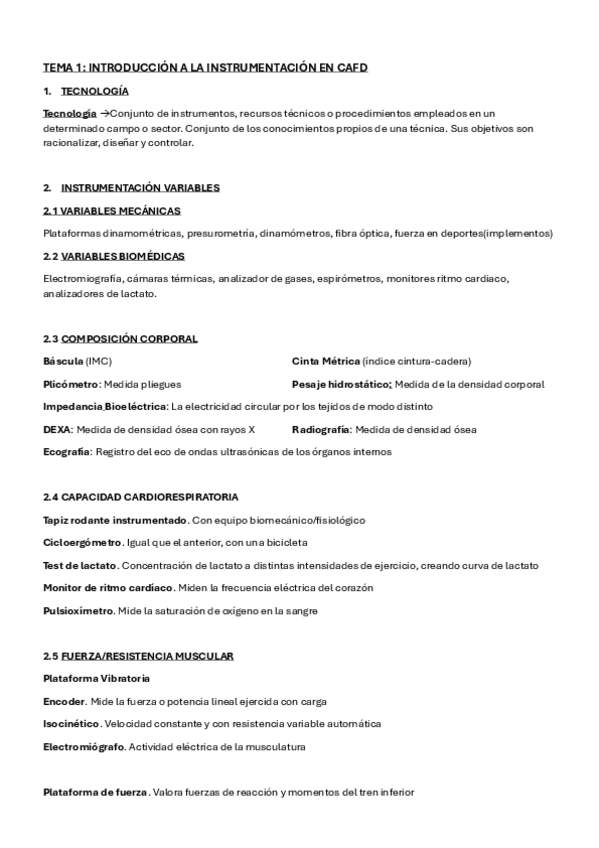 TEMA 1: INTRODUCCIÓN A LA INSTRUMENTACIÓN EN CAFD

1. TECNOLOGÍA

Tecnología →Conjunto de instrumentos, recursos técnicos o procedimientos empleados en un determinado campo o sector. Conjunto de los conocimientos propios de una técnica. Sus objetivos son racionalizar, diseñar y controlar.

2. INSTRUMENTACIÓN VARIABLES

2.1 VARIABLES MECÁNICAS

Plataformas dinamométricas, presurometría, dinamómetros, fibra óptica, fuerza en deportes(implementos)

2.2 VARIABLES BIOMÉDICAS

Electromiografía, cámaras térmicas, analizador de gases, espirómetros, monitores ritmo cardiaco, analizadores de lactato.

2.3 COMPOSICIÓN CORPORAL

Báscula (IMC)

Cinta Métrica (índice cintura-cadera)

Plicómetro: Medida pliegues

Pesaje hidrostático: Medida de la densidad corporal

Impedancia Bioeléctrica: La electricidad circular por los tejidos de modo distinto

DEXA: Medida de densidad ósea con rayos X

Radiografía: Medida de densidad ósea

Ecografía: Registro del eco de ondas ultrasónicas de los órganos internos

2.4 CAPACIDAD CARDIORESPIRATORIA

Tapiz rodante instrumentado. Con equipo biomecánico/fisiológico

Cicloergómetro. Igual que el anterior, con una bicicleta

Test de lactato. Concentración de lactato a distintas intensidades de ejercicio, creando curva de lactato

Monitor de ritmo cardíaco. Miden la frecuencia eléctrica del corazón

Pulsioxímetro. Mide la saturación de oxígeno en la sangre

2.5 FUERZA/RESISTENCIA MUSCULAR

Plataforma Vibratoria

Encoder. Mide la fuerza o potencia lineal ejercida con carga

Isocinético. Velocidad constante y con resistencia variable automática

Electromiógrafo. Actividad eléctrica de la musculatura

Plataforma de fuerza. Valora fuerzas de reacción y momentos del tren inferior